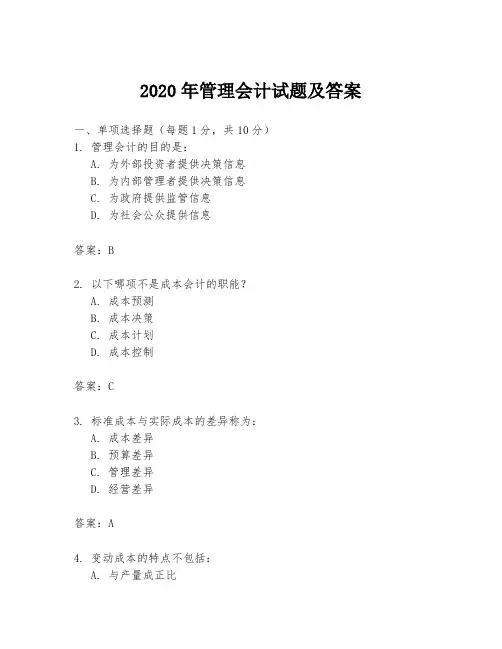 2020 年管理会计试题及答案

一、单项选择题（每题 1 分，共 10 分）

1. 管理会计的目的是：
A. 为外部投资者提供决策信息
B. 为内部管理者提供决策信息
C. 为政府提供监管信息
D. 为社会公众提供信息

答案：B

2. 以下哪项不是成本会计的职能？
A. 成本预测
B. 成本决策
C. 成本计划
D. 成本控制

答案：C

3. 标准成本与实际成本的差异称为：
A. 成本差异
B. 预算差异
C. 管理差异
D. 经营差异

答案：A

4. 变动成本的特点不包括：
A. 与产量成正比